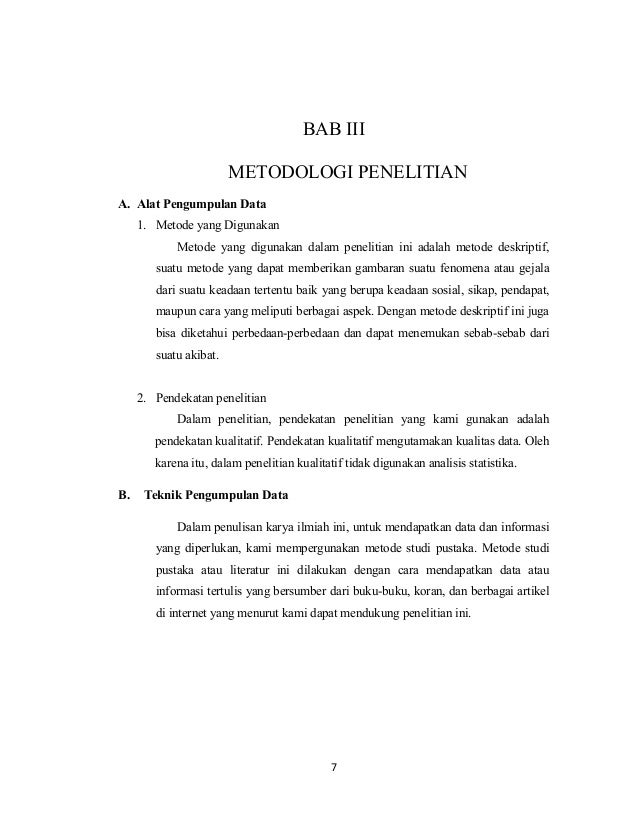 BAB III

METODOLOGI PENELITIAN

A. Alat Pengumpulan Data

1. Metode yang Digunakan

Metode yang digunakan dalam penelitian ini adalah metode deskriptif, suatu metode yang dapat memberikan gambaran suatu fenomena atau gejala dari suatu keadaan tertentu baik yang berupa keadaan sosial, sikap, pendapat, maupun cara yang meliputi berbagai aspek. Dengan metode deskriptif ini juga bisa diketahui perbedaan-perbedaan dan dapat menemukan sebab-sebab dari suatu akibat.

2. Pendekatan penelitian

Dalam penelitian, pendekatan penelitian yang kami gunakan adalah pendekatan kualitatif. Pendekatan kualitatif mengutamakan kualitas data. Oleh karena itu, dalam penelitian kualitatif tidak digunakan analisis statistika.

B. Teknik Pengumpulan Data

Dalam penulisan karya ilmiah ini, untuk mendapatkan data dan informasi yang diperlukan, kami mempergunakan metode studi pustaka. Metode studi pustaka atau literatur ini dilakukan dengan cara mendapatkan data atau informasi tertulis yang bersumber dari buku-buku, koran, dan berbagai artikel di internet yang menurut kami dapat mendukung penelitian ini.

7